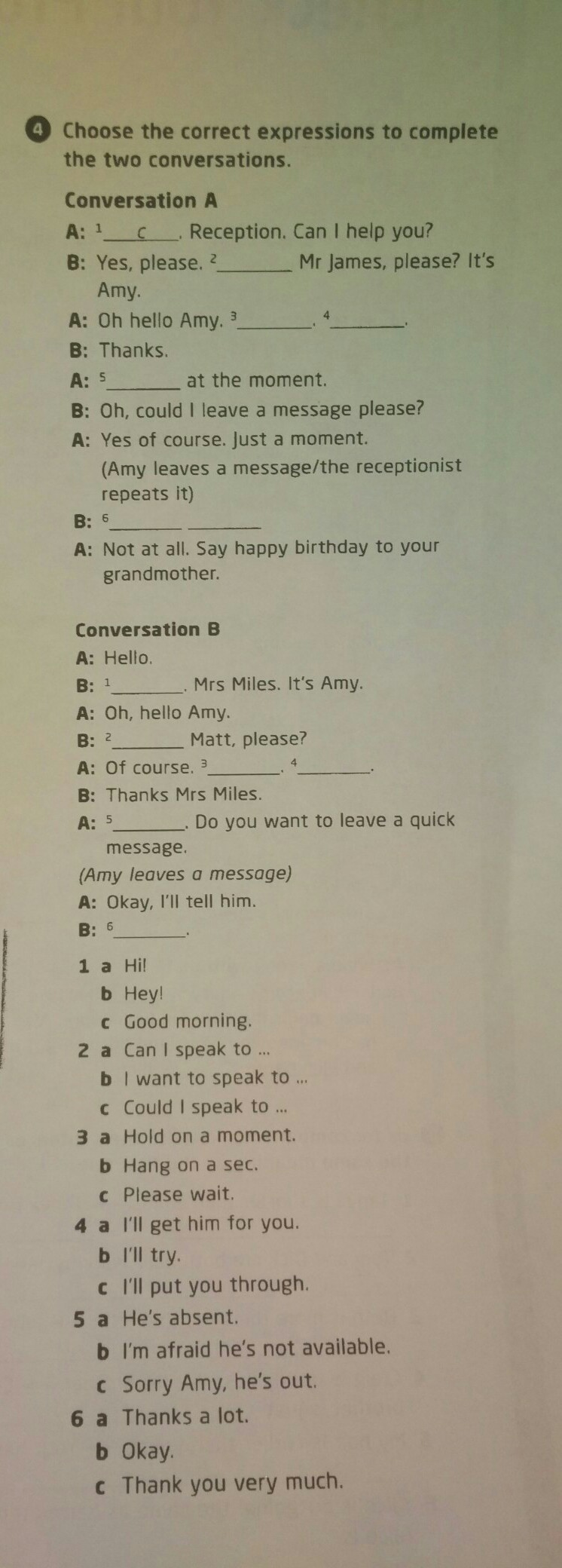 4 Choose the correct expressions to complete the two conversations.

Conversation A

A: $^1$___c___. Reception. Can I help you?

B: Yes, please. $^2$________ Mr James, please? It's Amy.

A: Oh hello Amy. $^3$________. $^4$________.

B: Thanks.

A: $^5$________ at the moment.

B: Oh, could I leave a message please?

A: Yes of course. Just a moment.
(Amy leaves a message/the receptionist repeats it)

B: $^6$________ ________

A: Not at all. Say happy birthday to your grandmother.

Conversation B

A: Hello.

B: $^1$________. Mrs Miles. It's Amy.

A: Oh, hello Amy.

B: $^2$________ Matt, please?

A: Of course. $^3$________. $^4$________.

B: Thanks Mrs Miles.

A: $^5$________. Do you want to leave a quick message.

(Amy leaves a message)

A: Okay, I'll tell him.

B: $^6$________.

1 a Hi!
b Hey!
c Good morning.

2 a Can I speak to ...
b I want to speak to ...
c Could I speak to ...

3 a Hold on a moment.
b Hang on a sec.
c Please wait.

4 a I'll get him for you.
b I'll try.
c I'll put you through.

5 a He's absent.
b I'm afraid he's not available.
c Sorry Amy, he's out.

6 a Thanks a lot.
b Okay.
c Thank you very much.